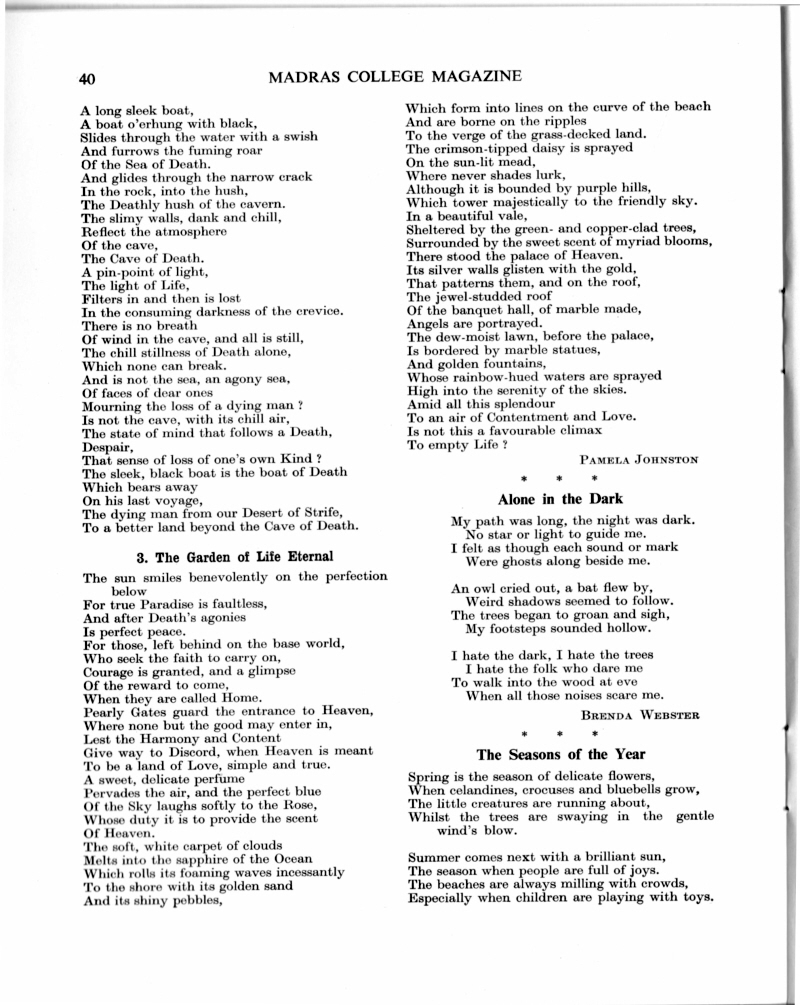 40 MADRAS COLLEGE MAGAZINE

A long sleek boat,
A boat o'erhung with black,
Slides through the water with a swish
And furrows the fuming roar
Of the Sea of Death.
And glides through the narrow crack
In the rock, into the hush,
The Deathly hush of the cavern.
The slimy walls, dank and chill,
Reflect the atmosphere
Of the cave,
The Cave of Death.
A pin-point of light,
The light of Life,
Filters in and then is lost
In the consuming darkness of the crevice.
There is no breath
Of wind in the cave, and all is still,
The chill stillness of Death alone,
Which none can break.
And is not the sea, an agony sea,
Of faces of dear ones
Mourning the loss of a dying man ?
Is not the cave, with its chill air,
The state of mind that follows a Death,
Despair,
That sense of loss of one's own Kind ?
The sleek, black boat is the boat of Death
Which bears away
On his last voyage,
The dying man from our Desert of Strife,
To a better land beyond the Cave of Death.

3. The Garden of Life Eternal

The sun smiles benevolently on the perfection below
For true Paradise is faultless,
And after Death's agonies
Is perfect peace.
For those, left behind on the base world,
Who seek the faith to carry on,
Courage is granted, and a glimpse
Of the reward to come,
When they are called Home.
Pearly Gates guard the entrance to Heaven,
Where none but the good may enter in,
Lest the Harmony and Content
Give way to Discord, when Heaven is meant
To be a land of Love, simple and true.
A sweet, delicate perfume
Pervades the air, and the perfect blue
Of the Sky laughs softly to the Rose,
Whose duty it is to provide the scent
Of Heaven.
The soft, white carpet of clouds
Melts into the sapphire of the Ocean
Which rolls its foaming waves incessantly
To the shore with its golden sand
And its shiny pebbles,
Which form into lines on the curve of the beach
And are borne on the ripples
To the verge of the grass-decked land.
The crimson-tipped daisy is sprayed
On the sun-lit mead,
Where never shades lurk,
Although it is bounded by purple hills,
Which tower majestically to the friendly sky.
In a beautiful vale,
Sheltered by the green- and copper-clad trees,
Surrounded by the sweet scent of myriad blooms,
There stood the palace of Heaven.
Its silver walls glisten with the gold,
That patterns them, and on the roof,
The jewel-studded roof
Of the banquet hall, of marble made,
Angels are portrayed.
The dew-moist lawn, before the palace,
Is bordered by marble statues,
And golden fountains,
Whose rainbow-hued waters are sprayed
High into the serenity of the skies.
Amid all this splendour
To an air of Contentment and Love.
Is not this a favourable climax
To empty Life ?

PAMELA JOHNSTON

* * *

Alone in the Dark

My path was long, the night was dark.
No star or light to guide me.
I felt as though each sound or mark
Were ghosts along beside me.

An owl cried out, a bat flew by,
Weird shadows seemed to follow.
The trees began to groan and sigh,
My footsteps sounded hollow.

I hate the dark, I hate the trees
I hate the folk who dare me
To walk into the wood at eve
When all those noises scare me.

BRENDA WEBSTER

* * *

The Seasons of the Year

Spring is the season of delicate flowers,
When celandines, crocuses and bluebells grow,
The little creatures are running about,
Whilst the trees are swaying in the gentle wind's blow.

Summer comes next with a brilliant sun,
The season when people are full of joys.
The beaches are always milling with crowds,
Especially when children are playing with toys.